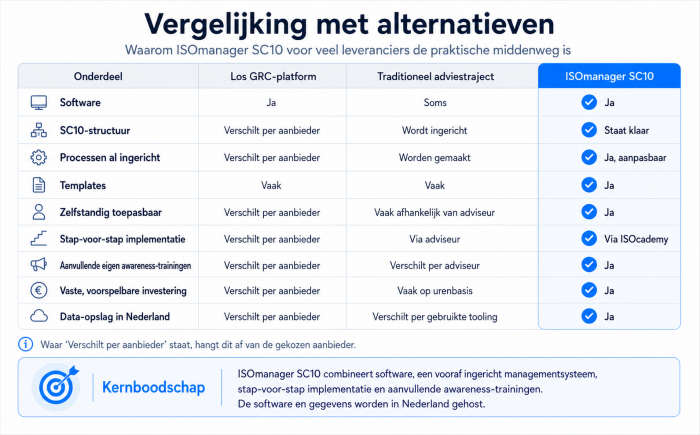 Vergelijking met alternatieven

Waarom ISOmanager SC10 voor veel leveranciers de praktische middenweg is

| Onderdeel | Los GRC-platform | Traditioneel adviestraject | ISOmanager SC10 |
|---|---|---|---|
| Software | Ja | Soms | Ja |
| SC10-structuur | Verschilt per aanbieder | Wordt ingericht | Staat klaar |
| Processen al ingericht | Verschilt per aanbieder | Worden gemaakt | Ja, aanpasbaar |
| Templates | Vaak | Vaak | Ja |
| Zelfstandig toepasbaar | Verschilt per aanbieder | Vaak afhankelijk van adviseur | Ja |
| Stap-voor-stap implementatie | Verschilt per aanbieder | Via adviseur | Via ISOcademy |
| Aanvullende eigen awareness-trainingen | Verschilt per aanbieder | Verschilt per adviseur | Ja |
| Vaste, voorspelbare investering | Verschilt per aanbieder | Vaak op urenbasis | Ja |
| Data-opslag in Nederland | Verschilt per aanbieder | Verschilt per gebruikte tooling | Ja |

Waar 'Verschilt per aanbieder' staat, hangt dit af van de gekozen aanbieder.

Kernboodschap

ISOmanager SC10 combineert software, een vooraf ingericht managementsysteem, stap-voor-stap implementatie en aanvullende awareness-trainingen. De software en gegevens worden in Nederland gehost.